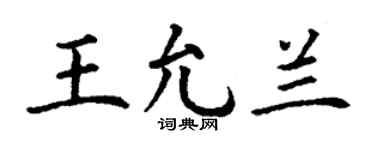 王允兰
词典网